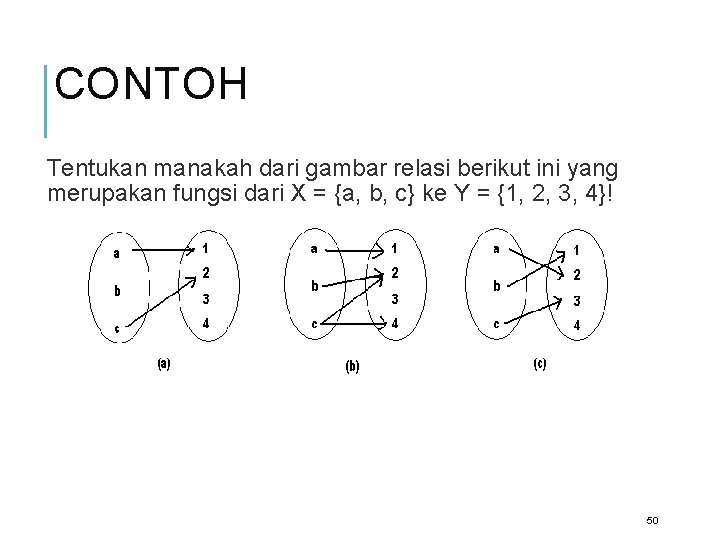 CONTOH

Tentukan manakah dari gambar relasi berikut ini yang merupakan fungsi dari X = {a, b, c} ke Y = {1, 2, 3, 4}!

a
b
c
1
2
3
4
(a)

a
b
c
1
2
3
4
(b)

a
b
c
1
2
3
4
(c)

50